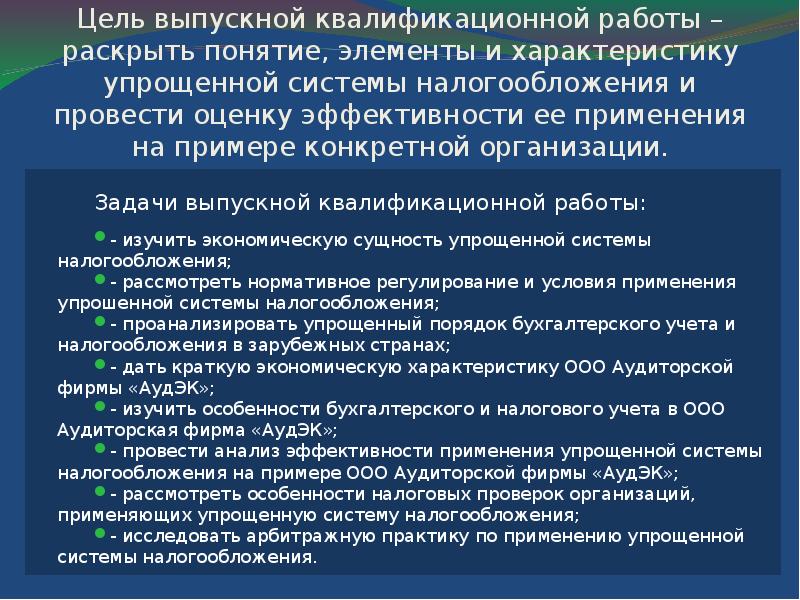 Цель выпускной квалификационной работы – раскрыть понятие, элементы и характеристику упрощенной системы налогообложения и провести оценку эффективности ее применения на примере конкретной организации.

Задачи выпускной квалификационной работы:

- изучить экономическую сущность упрощенной системы налогообложения;
- рассмотреть нормативное регулирование и условия применения упрошенной системы налогообложения;
- проанализировать упрощенный порядок бухгалтерского учета и налогообложения в зарубежных странах;
- дать краткую экономическую характеристику ООО Аудиторской фирмы «АудЭК»;
- изучить особенности бухгалтерского и налогового учета в ООО Аудиторская фирма «АудЭК»;
- провести анализ эффективности применения упрощенной системы налогообложения на примере ООО Аудиторской фирмы «АудЭК»;
- рассмотреть особенности налоговых проверок организаций, применяющих упрощенную систему налогообложения;
- исследовать арбитражную практику по применению упрощенной системы налогообложения.